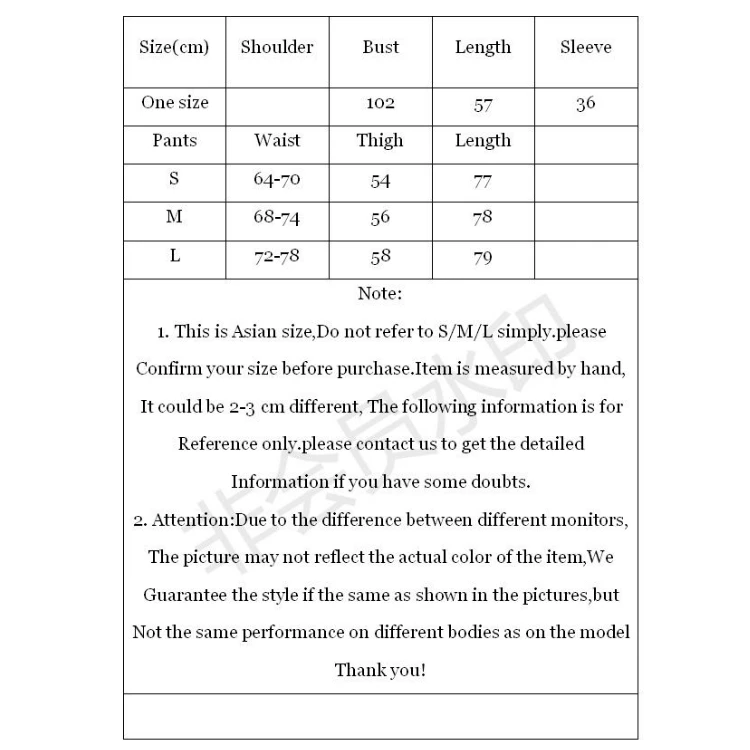 | Size(cm) | Shoulder | Bust | Length | Sleeve |
|---|---|---|---|---|
| One size | | 102 | 57 | 36 |
| Pants | Waist | Thigh | Length | |
| S | 64-70 | 54 | 77 | |
| M | 68-74 | 56 | 78 | |
| L | 72-78 | 58 | 79 | |

Note:

1. This is Asian size,Do not refer to S/M/L simply.please Confirm your size before purchase.Item is measured by hand, It could be 2-3 cm different, The following information is for Reference only.please contact us to get the detailed Information if you have some doubts.

2. Attention:Due to the difference between different monitors, The picture may not reflect the actual color of the item,We Guarantee the style if the same as shown in the pictures,but Not the same performance on different bodies as on the model

Thank you!

非会员水印